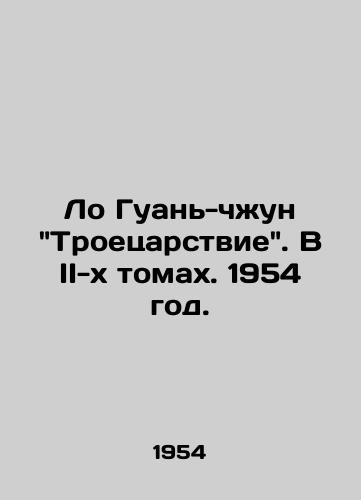 Ло Гуань-чжун "Троецарствие". В II-х томах. 1954 год.

1954